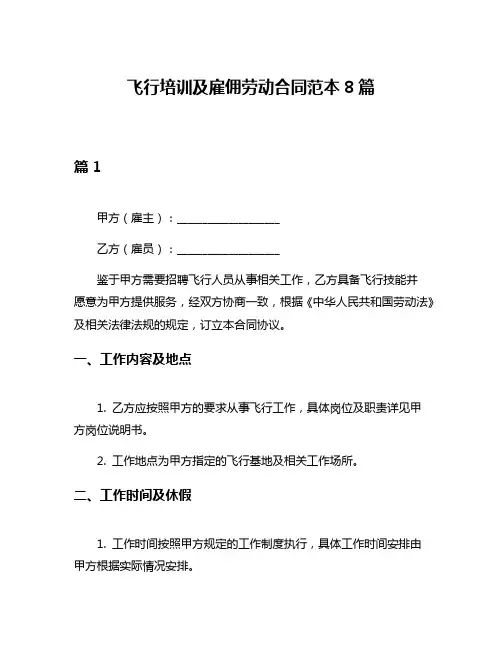 飞行培训及雇佣劳动合同范本 8 篇

篇 1

甲方（雇主）：__________________

乙方（雇员）：__________________

鉴于甲方需要招聘飞行人员从事相关工作，乙方具备飞行技能并愿意为甲方提供服务，经双方协商一致，根据《中华人民共和国劳动法》及相关法律法规的规定，订立本合同协议。

一、工作内容及地点

1. 乙方应按照甲方的要求从事飞行工作，具体岗位及职责详见甲方岗位说明书。

2. 工作地点为甲方指定的飞行基地及相关工作场所。

二、工作时间及休假

1. 工作时间按照甲方规定的工作制度执行，具体工作时间安排由甲方根据实际情况安排。